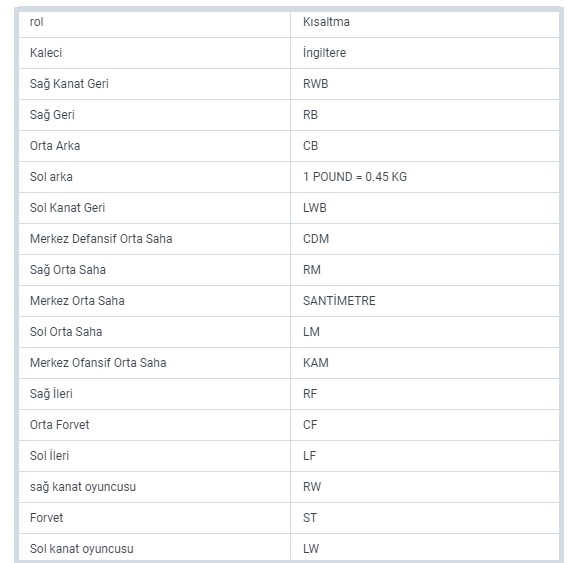 | rol | Kısaltma |
|---|---|
| Kaleci | İngiltere |
| Sağ Kanat Geri | RWB |
| Sağ Geri | RB |
| Orta Arka | CB |
| Sol arka | 1 POUND = 0.45 KG |
| Sol Kanat Geri | LWB |
| Merkez Defansif Orta Saha | CDM |
| Sağ Orta Saha | RM |
| Merkez Orta Saha | SANTİMETRE |
| Sol Orta Saha | LM |
| Merkez Ofansif Orta Saha | KAM |
| Sağ İleri | RF |
| Orta Forvet | CF |
| Sol İleri | LF |
| sağ kanat oyuncusu | RW |
| Forvet | ST |
| Sol kanat oyuncusu | LW |